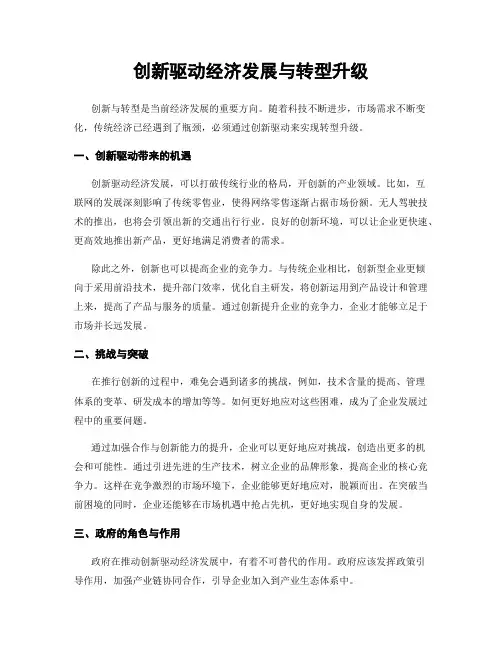 创新驱动经济发展与转型升级

创新与转型是当前经济发展的重要方向。随着科技不断进步，市场需求不断变化，传统经济已经遇到了瓶颈，必须通过创新驱动来实现转型升级。

一、创新驱动带来的机遇

创新驱动经济发展，可以打破传统行业的格局，开创新的产业领域。比如，互联网的发展深刻影响了传统零售业，使得网络零售逐渐占据市场份额。无人驾驶技术的推出，也将会引领出新的交通出行行业。良好的创新环境，可以让企业更快速、更高效地推出新产品，更好地满足消费者的需求。

除此之外，创新也可以提高企业的竞争力。与传统企业相比，创新型企业更倾向于采用前沿技术，提升部门效率，优化自主研发，将创新运用到产品设计和管理上来，提高了产品与服务的质量。通过创新提升企业的竞争力，企业才能够立足于市场并长远发展。

二、挑战与突破

在推行创新的过程中，难免会遇到诸多的挑战，例如，技术含量的提高、管理体系的变革、研发成本的增加等等。如何更好地应对这些困难，成为了企业发展过程中的重要问题。

通过加强合作与创新能力的提升，企业可以更好地应对挑战，创造出更多的机会和可能性。通过引进先进的生产技术，树立企业的品牌形象，提高企业的核心竞争力。这样在竞争激烈的市场环境下，企业能够更好地应对，脱颖而出。在突破当前困境的同时，企业还能够在市场机遇中抢占先机，更好地实现自身的发展。

三、政府的角色与作用

政府在推动创新驱动经济发展中，有着不可替代的作用。政府应该发挥政策引导作用，加强产业链协同合作，引导企业加入到产业生态体系中。